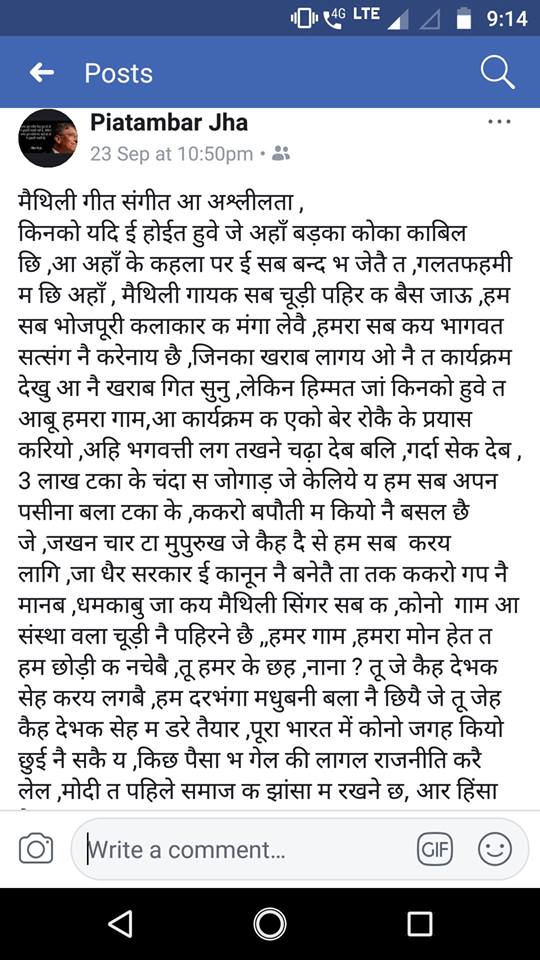 4G LTE 9:14

Posts

Piatambar Jha
23 Sep at 10:50pm •

मैथिली गीत संगीत आ अश्लीलता ,
किनको यदि ई होईत हुवे जे अहाँ बड़का कोका काबिल छि ,आ अहाँ के कहला पर ई सब बन्द भ जेतै त ,गलतफहमी म छि अहाँ , मैथिली गायक सब चूड़ी पहिर क बैस जाऊ ,हम सब भोजपूरी कलाकार क मंगा लेवै ,हमरा सब कय भागवत सत्संग नै करेनाय छै ,जिनका खराब लागय ओ नै त कार्यक्रम देखु आ नै खराब गित सुनु ,लेकिन हिम्मत जां किनको हुवे त आबू हमरा गाम,आ कार्यक्रम क एको बेर रोकै के प्रयास करियो ,अहि भगवत्ती लग तखने चढ़ा देब बलि ,गर्दा सेक देब , 3 लाख टका के चंदा स जोगाड़ जे केलिये य हम सब अपन पसीना बला टका के ,ककरो बपौती म कियो नै बसल छै जे ,जखन चार टा मुपुरुख जे कैह दै से हम सब करय लागि ,जा धैर सरकार ई कानून नै बनेतै ता तक ककरो गप नै मानब ,धमकाबु जा कय मैथिली सिंगर सब क ,कोनो गाम आ संस्था वला चूड़ी नै पहिरने छै ,,हमर गाम ,हमरा मोन हेत त हम छोड़ी क नचेबै ,तू हमर के छह ,नाना ? तू जे कैह देभक सेह करय लगबै ,हम दरभंगा मधुबनी बला नै छियै जे तू जेह कैह देभक सेह म डरे तैयार ,पूरा भारत में कोनो जगह कियो छुई नै सकै य ,किछ पैसा भ गेल की लागल राजनीति करै लेल ,मोदी त पहिले समाज क झांसा म रखने छ, आर हिंसा

Write a comment...
GIF